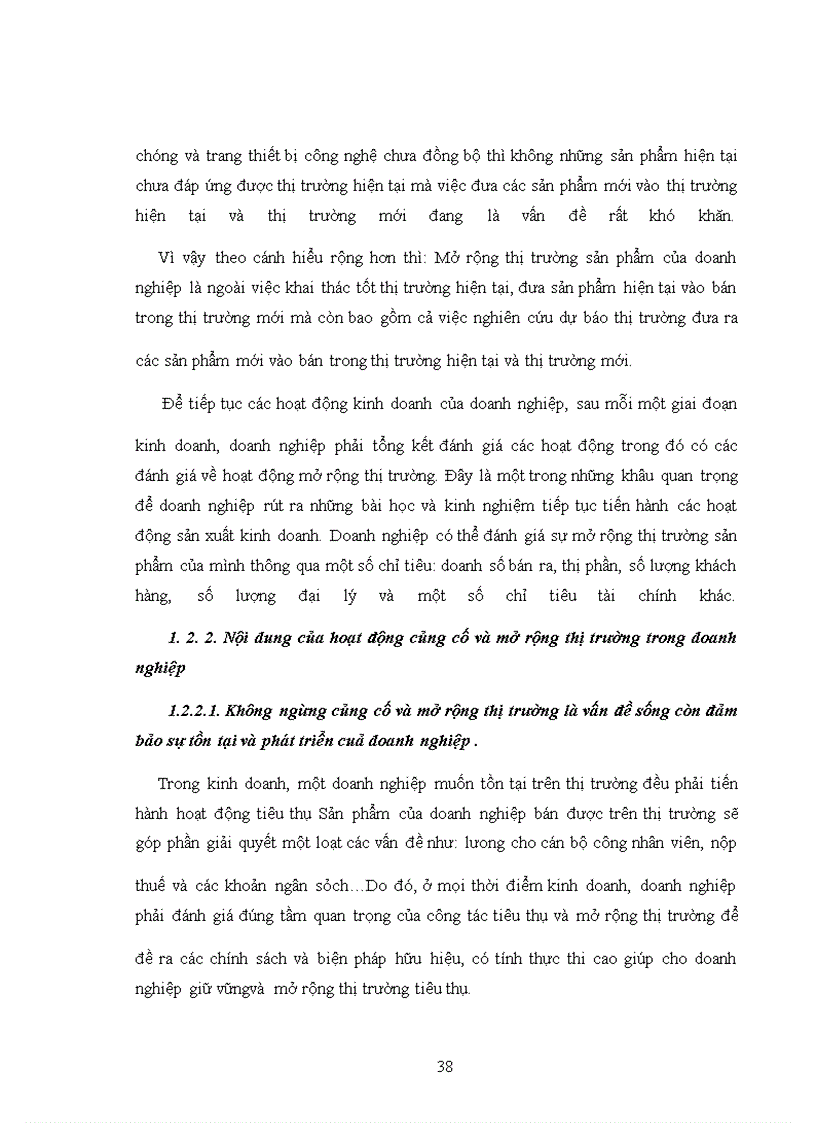 chóng và trang thiết bị công nghệ chưa đồng bộ thì không những sản phẩm hiện tại chưa đáp ứng được thị trường hiện tại mà việc đưa các sản phẩm mới vào thị trường hiện tại và thị trường mới đang là vấn đề rất khó khăn.

Vì vậy theo cánh hiểu rộng hơn thì: Mở rộng thị trường sản phẩm của doanh nghiệp là ngoài việc khai thác tốt thị trường hiện tại, đưa sản phẩm hiện tại vào bán trong thị trường mới mà còn bao gồm cả việc nghiên cứu dự báo thị trường đưa ra các sản phẩm mới vào bán trong thị trường hiện tại và thị trường mới.

Để tiếp tục các hoạt động kinh doanh của doanh nghiệp, sau mỗi một giai đoạn kinh doanh, doanh nghiệp phải tổng kết đánh giá các hoạt động trong đó có các đánh giá về hoạt động mở rộng thị trường. Đây là một trong những khâu quan trọng để doanh nghiệp rút ra những bài học và kinh nghiệm tiếp tục tiến hành các hoạt động sản xuất kinh doanh. Doanh nghiệp có thể đánh giá sự mở rộng thị trường sản phẩm của mình thông qua một số chỉ tiêu: doanh số bán ra, thị phần, số lượng khách hàng, số lượng đại lý và một số chỉ tiêu tài chính khác.

1. 2. 2. Nội dung của hoạt động củng cố và mở rộng thị trường trong doanh nghiệp

1.2.2.1. Không ngừng củng cố và mở rộng thị trường là vấn đề sống còn đảm bảo sự tồn tại và phát triển cuả doanh nghiệp .

Trong kinh doanh, một doanh nghiệp muốn tồn tại trên thị trường đều phải tiến hành hoạt động tiêu thụ Sản phẩm của doanh nghiệp bán được trên thị trường sẽ góp phần giải quyết một loạt các vấn đề như: lương cho cán bộ công nhân viên, nộp thuế và các khoản ngân sỏch…Do đó, ở mọi thời điểm kinh doanh, doanh nghiệp phải đánh giá đúng tầm quan trọng của công tác tiêu thụ và mở rộng thị trường để đề ra các chính sách và biện pháp hữu hiệu, có tính thực thi cao giúp cho doanh nghiệp giữ vữngvà mở rộng thị trường tiêu thụ.

38